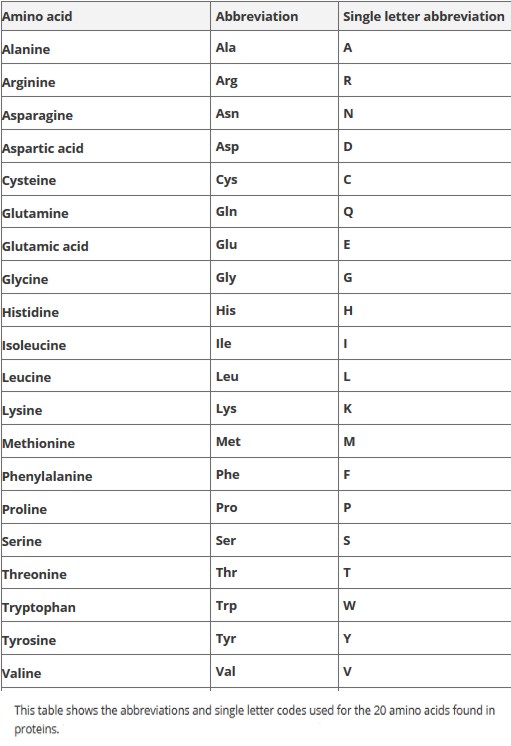 | Amino acid | Abbreviation | Single letter abbreviation |
|---|---|---|
| Alanine | Ala | A |
| Arginine | Arg | R |
| Asparagine | Asn | N |
| Aspartic acid | Asp | D |
| Cysteine | Cys | C |
| Glutamine | Gln | Q |
| Glutamic acid | Glu | E |
| Glycine | Gly | G |
| Histidine | His | H |
| Isoleucine | Ile | I |
| Leucine | Leu | L |
| Lysine | Lys | K |
| Methionine | Met | M |
| Phenylalanine | Phe | F |
| Proline | Pro | P |
| Serine | Ser | S |
| Threonine | Thr | T |
| Tryptophan | Trp | W |
| Tyrosine | Tyr | Y |
| Valine | Val | V |

This table shows the abbreviations and single letter codes used for the 20 amino acids found in proteins.